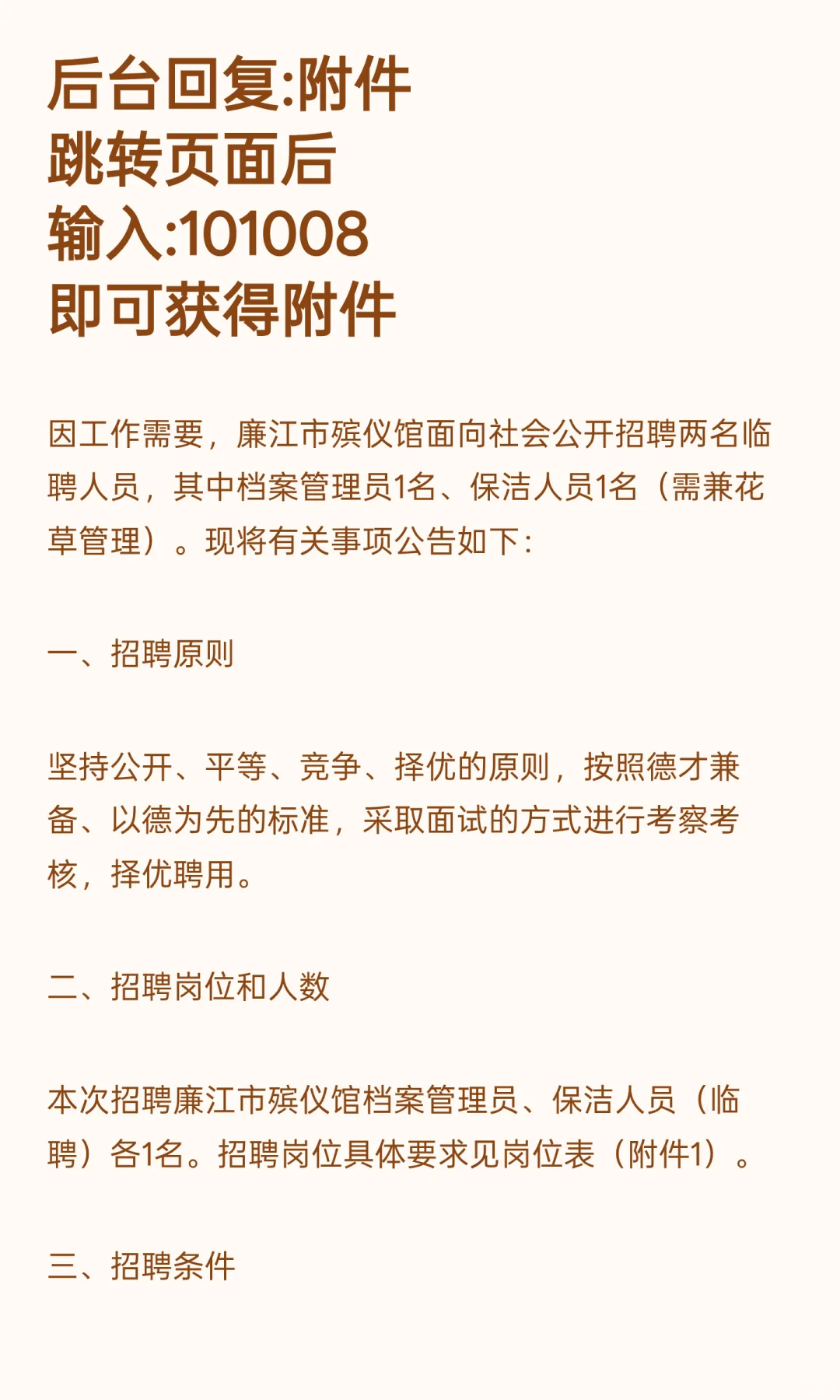 后台回复:附件
跳转页面后
输入:101008
即可获得附件

因工作需要，廉江市殡仪馆面向社会公开招聘两名临聘人员，其中档案管理员1名、保洁人员1名（需兼花草管理）。现将有关事项公告如下：

一、招聘原则

坚持公开、平等、竞争、择优的原则，按照德才兼备、以德为先的标准，采取面试的方式进行考察考核，择优聘用。

二、招聘岗位和人数

本次招聘廉江市殡仪馆档案管理员、保洁人员（临聘）各1名。招聘岗位具体要求见岗位表（附件1）。

三、招聘条件